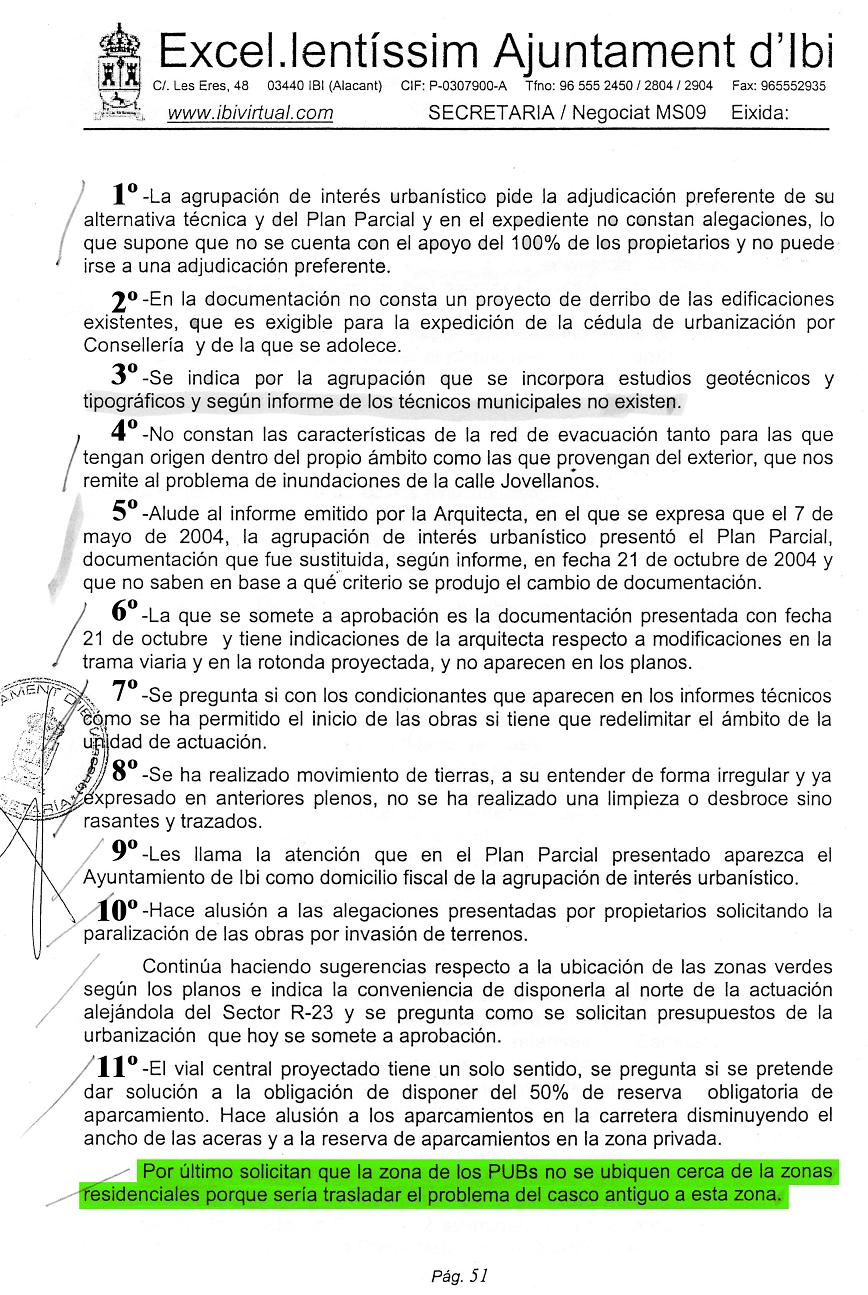 Excel.lentíssim Ajuntament d'Ibi
C/. Les Eres, 48 03440 IBI (Alacant) CIF: P-0307900-A Tfno: 96 555 2450 / 2804 / 2904 Fax: 965552935
www.ibivirtual.com SECRETARIA / Negociat MS09 Eixida:

1º -La agrupación de interés urbanístico pide la adjudicación preferente de su alternativa técnica y del Plan Parcial y en el expediente no constan alegaciones, lo que supone que no se cuenta con el apoyo del 100% de los propietarios y no puede irse a una adjudicación preferente.

2º -En la documentación no consta un proyecto de derribo de las edificaciones existentes, que es exigible para la expedición de la cédula de urbanización por Consellería y de la que se adolece.

3º -Se indica por la agrupación que se incorpora estudios geotécnicos y tipográficos y según informe de los técnicos municipales no existen.

4º -No constan las características de la red de evacuación tanto para las que tengan origen dentro del propio ámbito como las que provengan del exterior, que nos remite al problema de inundaciones de la calle Jovellanos.

5º -Alude al informe emitido por la Arquitecta, en el que se expresa que el 7 de mayo de 2004, la agrupación de interés urbanístico presentó el Plan Parcial, documentación que fue sustituida, según informe, en fecha 21 de octubre de 2004 y que no saben en base a qué criterio se produjo el cambio de documentación.

6º -La que se somete a aprobación es la documentación presentada con fecha 21 de octubre y tiene indicaciones de la arquitecta respecto a modificaciones en la trama viaria y en la rotonda proyectada, y no aparecen en los planos.

7º -Se pregunta si con los condicionantes que aparecen en los informes técnicos cómo se ha permitido el inicio de las obras si tiene que redelimitar el ámbito de la unidad de actuación.

8º -Se ha realizado movimiento de tierras, a su entender de forma irregular y ya expresado en anteriores plenos, no se ha realizado una limpieza o desbroce sino rasantes y trazados.

9º -Les llama la atención que en el Plan Parcial presentado aparezca el Ayuntamiento de Ibi como domicilio fiscal de la agrupación de interés urbanístico.

10º -Hace alusión a las alegaciones presentadas por propietarios solicitando la paralización de las obras por invasión de terrenos.

Continúa haciendo sugerencias respecto a la ubicación de las zonas verdes según los planos e indica la conveniencia de disponerla al norte de la actuación alejándola del Sector R-23 y se pregunta como se solicitan presupuestos de la urbanización que hoy se somete a aprobación.

11º -El vial central proyectado tiene un solo sentido, se pregunta si se pretende dar solución a la obligación de disponer del 50% de reserva obligatoria de aparcamiento. Hace alusión a los aparcamientos en la carretera disminuyendo el ancho de las aceras y a la reserva de aparcamientos en la zona privada.

Por último solicitan que la zona de los PUBs no se ubiquen cerca de la zonas residenciales porque sería trasladar el problema del casco antiguo a esta zona.

Pág. 51